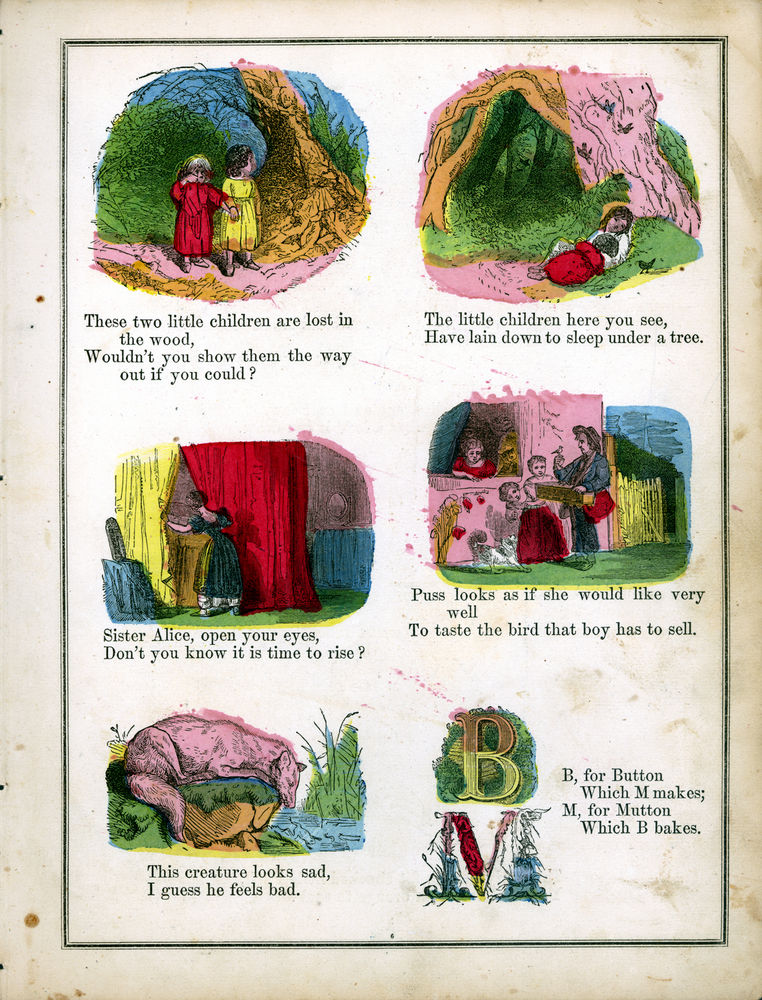 These two little children are lost in the wood,
Wouldn't you show them the way out if you could?

The little children here you see,
Have lain down to sleep under a tree.

Sister Alice, open your eyes,
Don't you know it is time to rise?

Puss looks as if she would like very well
To taste the bird that boy has to sell.

This creature looks sad,
I guess he feels bad.

B
M

B, for Button
Which M makes;
M, for Mutton
Which B bakes.